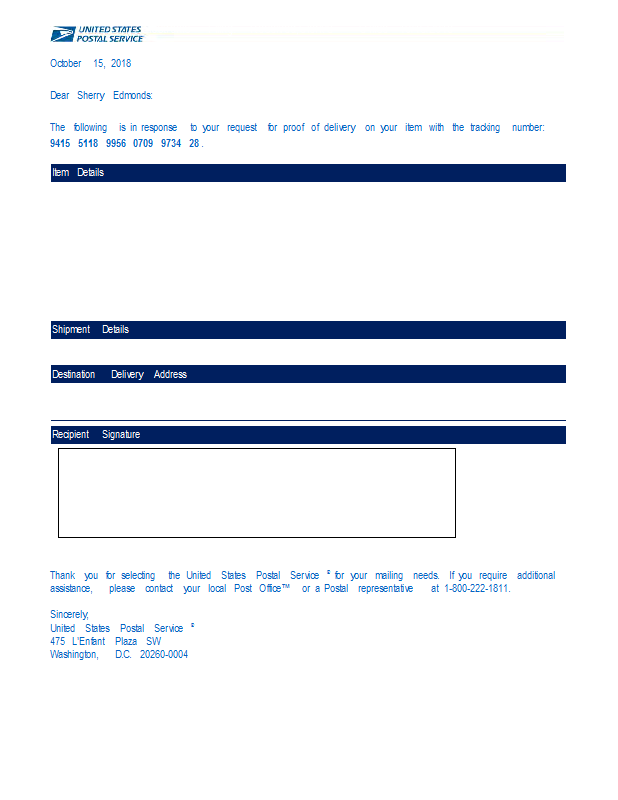 UNITED STATES POSTAL SERVICE

October 15, 2018

Dear Sherry Edmonds:

The following is in response to your request for proof of delivery on your item with the tracking number: 9415 5118 9956 0709 9734 28.

Item Details

Shipment Details

Destination Delivery Address

Recipient Signature

Thank you for selecting the United States Postal Service ® for your mailing needs. If you require additional assistance, please contact your local Post Office™ or a Postal representative at 1-800-222-1811.

Sincerely,
United States Postal Service ®
475 L'Enfant Plaza SW
Washington, D.C. 20260-0004